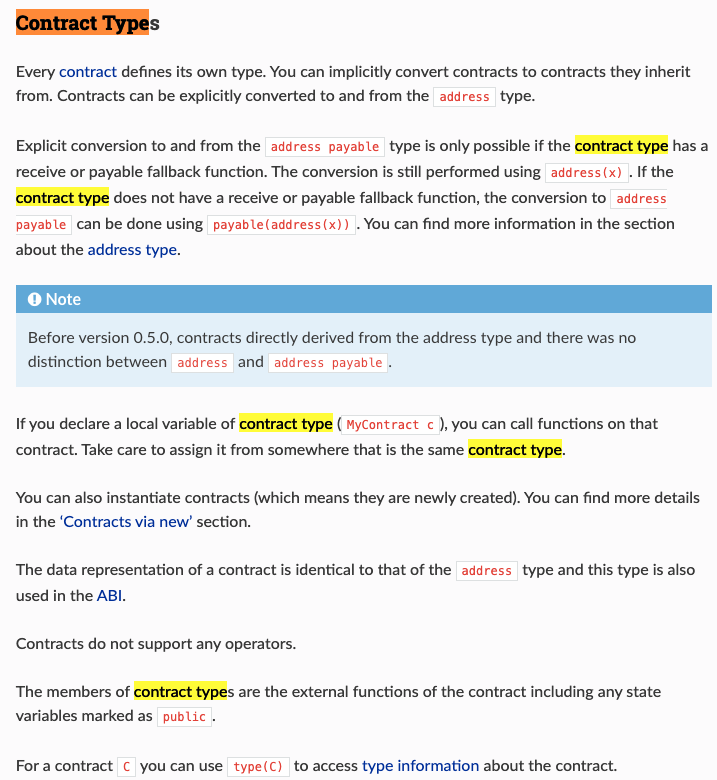 Contract Types

Every contract defines its own type. You can implicitly convert contracts to contracts they inherit from. Contracts can be explicitly converted to and from the address type.

Explicit conversion to and from the address payable type is only possible if the contract type has a receive or payable fallback function. The conversion is still performed using address(x). If the contract type does not have a receive or payable fallback function, the conversion to address payable can be done using payable(address(x)). You can find more information in the section about the address type.

Note

Before version 0.5.0, contracts directly derived from the address type and there was no distinction between address and address payable.

If you declare a local variable of contract type (MyContract c), you can call functions on that contract. Take care to assign it from somewhere that is the same contract type.

You can also instantiate contracts (which means they are newly created). You can find more details in the 'Contracts via new' section.

The data representation of a contract is identical to that of the address type and this type is also used in the ABI.

Contracts do not support any operators.

The members of contract types are the external functions of the contract including any state variables marked as public.

For a contract C you can use type(C) to access type information about the contract.